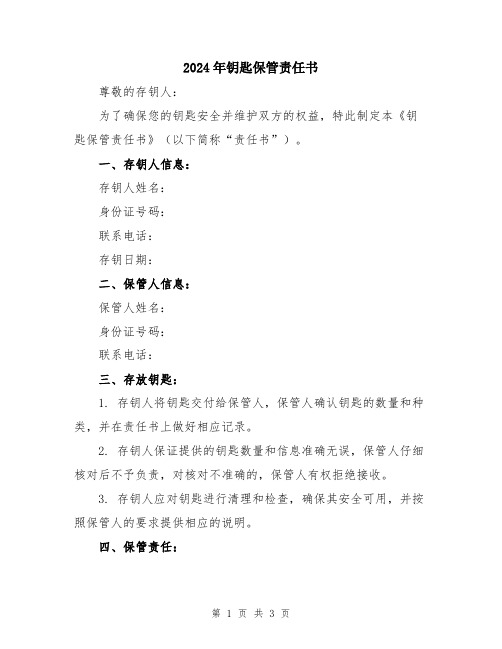 2024年钥匙保管责任书

尊敬的存钥人：

为了确保您的钥匙安全并维护双方的权益，特此制定本《钥匙保管责任书》（以下简称“责任书”）。

一、存钥人信息：

存钥人姓名：

身份证号码：

联系电话：

存钥日期：

二、保管人信息：

保管人姓名：

身份证号码：

联系电话：

三、存放钥匙：

1. 存钥人将钥匙交付给保管人，保管人确认钥匙的数量和种类，并在责任书上做好相应记录。

2. 存钥人保证提供的钥匙数量和信息准确无误，保管人仔细核对后不予负责，对核对不准确的，保管人有权拒绝接收。

3. 存钥人应对钥匙进行清理和检查，确保其安全可用，并按照保管人的要求提供相应的说明。

四、保管责任：

第 1 页 共 3 页